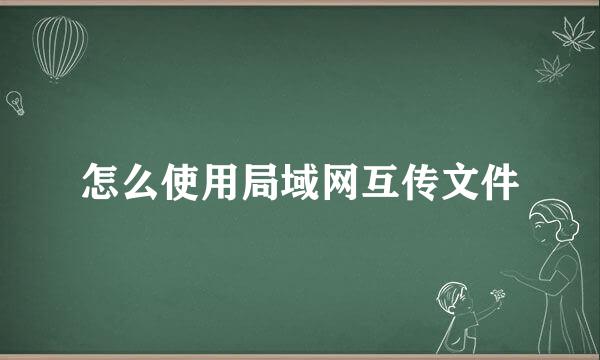 怎么使用局域网互传文件